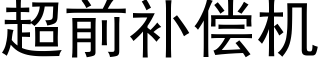 超前补偿机